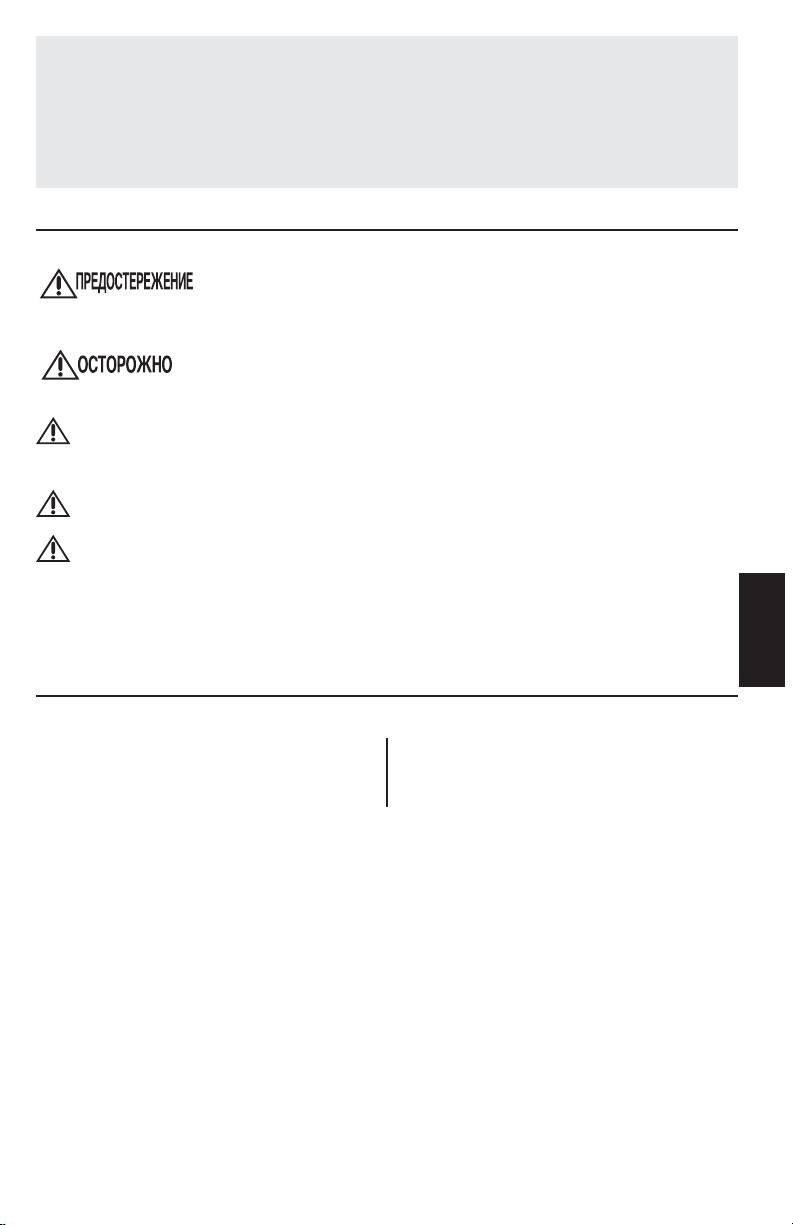 ПРЕДОСТЕРЕЖЕНИЕ

ОСТОРОЖНО